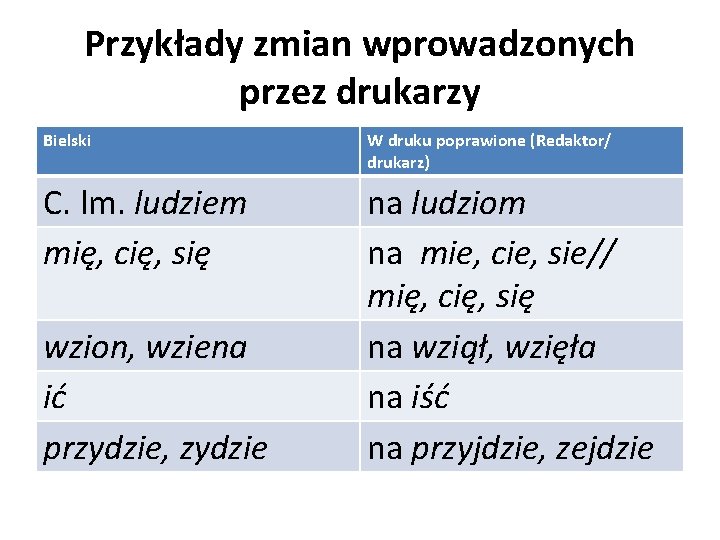 Przykłady zmian wprowadzonych przez drukarzy

| Bielski | W druku poprawione (Redaktor/ drukarz) |
|---|---|
| C. lm. ludziem | na ludziom |
| mię, cię, się | na mie, cie, sie// mię, cię, się |
| wzion, wziena | na wziął, wzięła |
| ić | na iść |
| przydzie, zydzie | na przyjdzie, zejdzie |